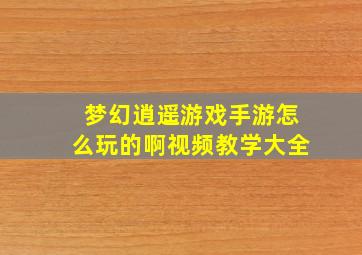 梦幻逍遥游戏手游怎么玩的啊视频教学大全